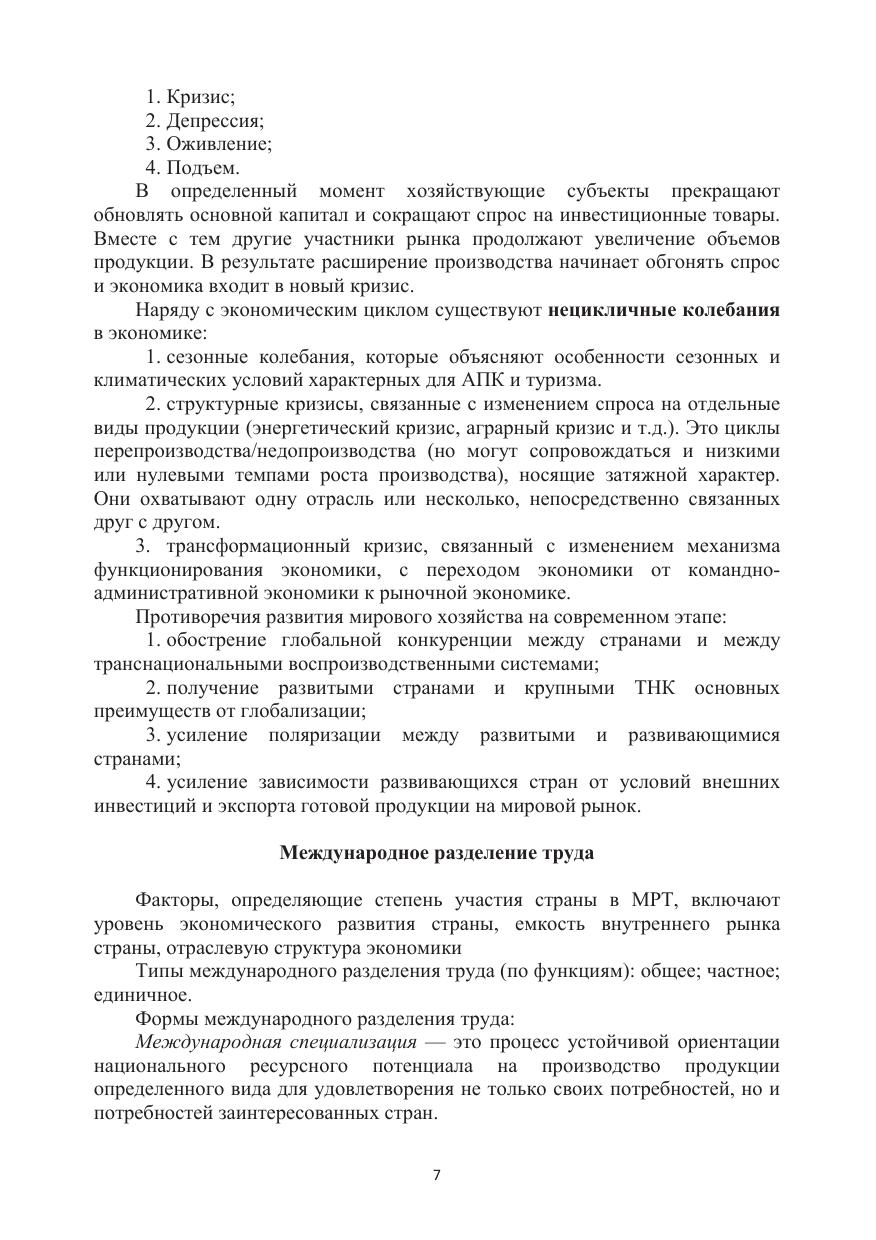 1. Кризис;
2. Депрессия;
3. Оживление;
4. Подъем.

В определенный момент хозяйствующие субъекты прекращают обновлять основной капитал и сокращают спрос на инвестиционные товары. Вместе с тем другие участники рынка продолжают увеличение объемов продукции. В результате расширение производства начинает обгонять спрос и экономика входит в новый кризис.

Наряду с экономическим циклом существуют нецикличные колебания в экономике:

1. сезонные колебания, которые объясняют особенности сезонных и климатических условий характерных для АПК и туризма.

2. структурные кризисы, связанные с изменением спроса на отдельные виды продукции (энергетический кризис, аграрный кризис и т.д.). Это циклы перепроизводства/недопроизводства (но могут сопровождаться и низкими или нулевыми темпами роста производства), носящие затяжной характер. Они охватывают одну отрасль или несколько, непосредственно связанных друг с другом.

3. трансформационный кризис, связанный с изменением механизма функционирования экономики, с переходом экономики от командно-административной экономики к рыночной экономике.

Противоречия развития мирового хозяйства на современном этапе:

1. обострение глобальной конкуренции между странами и между транснациональными воспроизводственными системами;

2. получение развитыми странами и крупными ТНК основных преимуществ от глобализации;

3. усиление поляризации между развитыми и развивающимися странами;

4. усиление зависимости развивающихся стран от условий внешних инвестиций и экспорта готовой продукции на мировой рынок.

Международное разделение труда

Факторы, определяющие степень участия страны в МРТ, включают уровень экономического развития страны, емкость внутреннего рынка страны, отраслевую структура экономики

Типы международного разделения труда (по функциям): общее; частное; единичное.

Формы международного разделения труда:

Международная специализация — это процесс устойчивой ориентации национального ресурсного потенциала на производство продукции определенного вида для удовлетворения не только своих потребностей, но и потребностей заинтересованных стран.

7